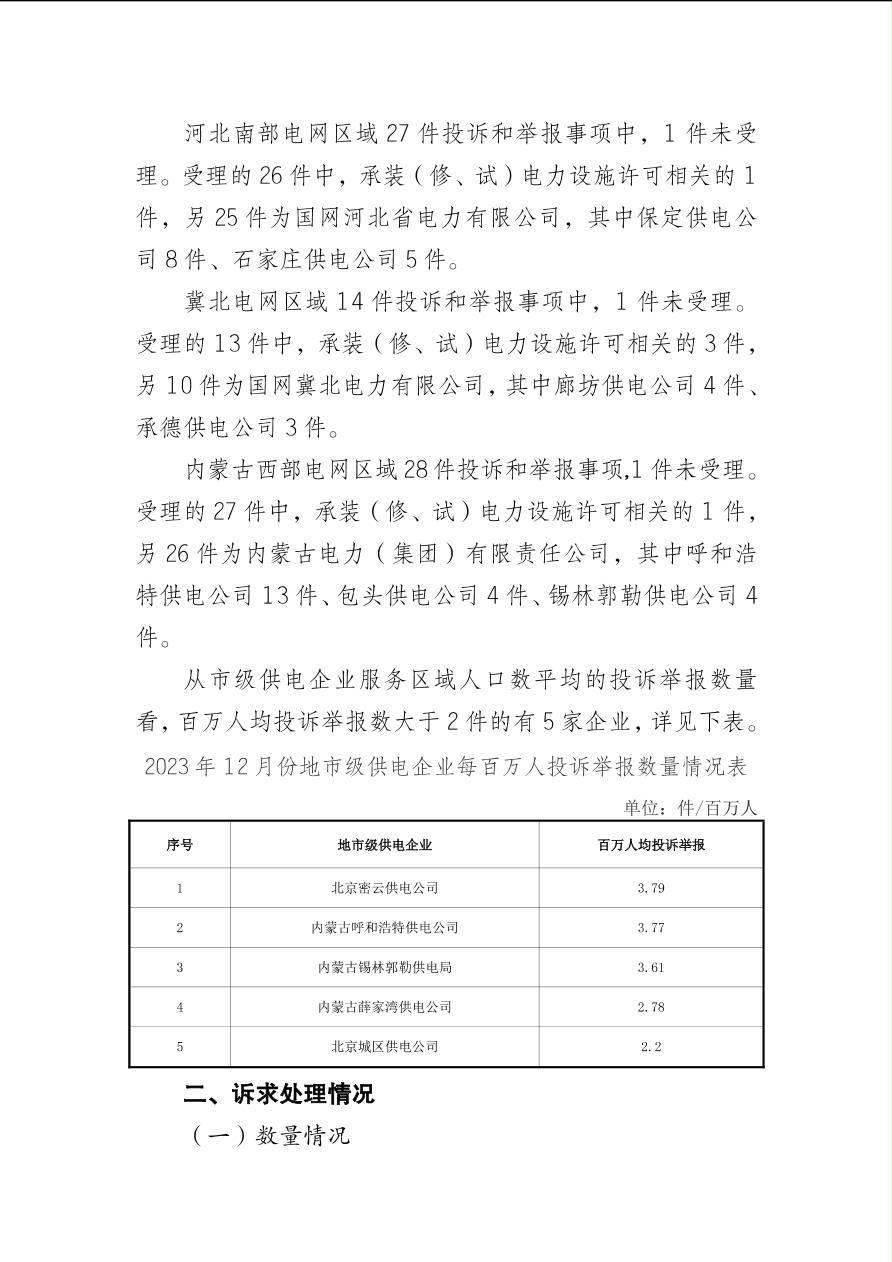 河北南部电网区域 27 件投诉和举报事项中，1 件未受理。受理的 26 件中，承装（修、试）电力设施许可相关的 1 件，另 25 件为国网河北省电力有限公司，其中保定供电公司 8 件、石家庄供电公司 5 件。

冀北电网区域 14 件投诉和举报事项中，1 件未受理。受理的 13 件中，承装（修、试）电力设施许可相关的 3 件，另 10 件为国网冀北电力有限公司，其中廊坊供电公司 4 件、承德供电公司 3 件。

内蒙古西部电网区域 28 件投诉和举报事项,1 件未受理。受理的 27 件中，承装（修、试）电力设施许可相关的 1 件，另 26 件为内蒙古电力（集团）有限责任公司，其中呼和浩特供电公司 13 件、包头供电公司 4 件、锡林郭勒供电公司 4 件。

从市级供电企业服务区域人口数平均的投诉举报数量看，百万人均投诉举报数大于 2 件的有 5 家企业，详见下表。

2023 年 12 月份地市级供电企业每百万人投诉举报数量情况表

单位：件/百万人

| 序号 | 地市级供电企业 | 百万人均投诉举报 |
|---|---|---|
| 1 | 北京密云供电公司 | 3.79 |
| 2 | 内蒙古呼和浩特供电公司 | 3.77 |
| 3 | 内蒙古锡林郭勒供电局 | 3.61 |
| 4 | 内蒙古薛家湾供电公司 | 2.78 |
| 5 | 北京城区供电公司 | 2.2 |

二、诉求处理情况

（一）数量情况